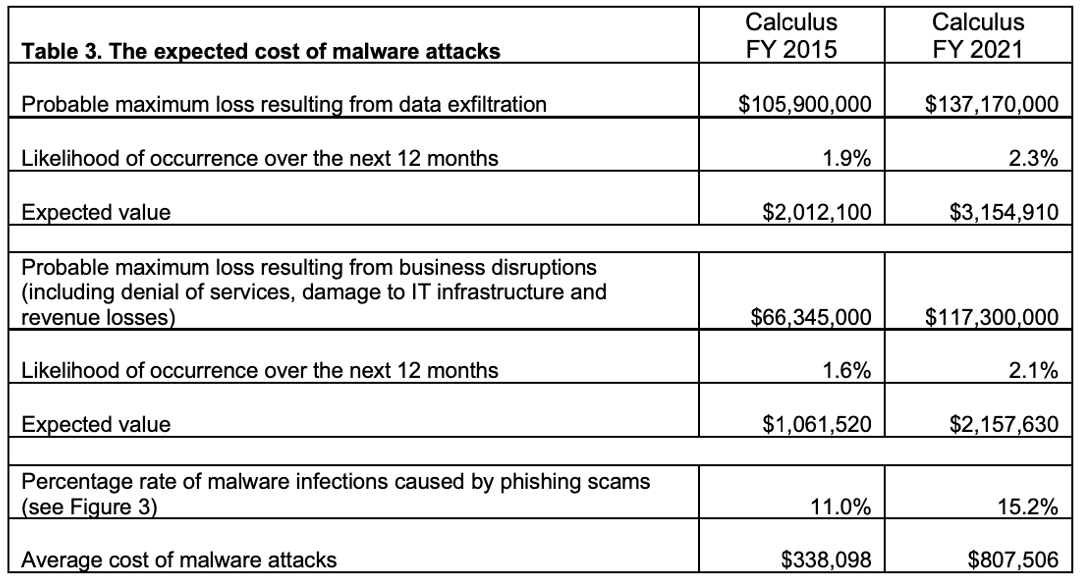 | Table 3. The expected cost of malware attacks | Calculus FY 2015 | Calculus FY 2021 |
|---|---|---|
| Probable maximum loss resulting from data exfiltration | \$105,900,000 | \$137,170,000 |
| Likelihood of occurrence over the next 12 months | 1.9% | 2.3% |
| Expected value | \$2,012,100 | \$3,154,910 |
| | | |
| Probable maximum loss resulting from business disruptions (including denial of services, damage to IT infrastructure and revenue losses) | \$66,345,000 | \$117,300,000 |
| Likelihood of occurrence over the next 12 months | 1.6% | 2.1% |
| Expected value | \$1,061,520 | \$2,157,630 |
| | | |
| Percentage rate of malware infections caused by phishing scams (see Figure 3) | 11.0% | 15.2% |
| Average cost of malware attacks | \$338,098 | \$807,506 |